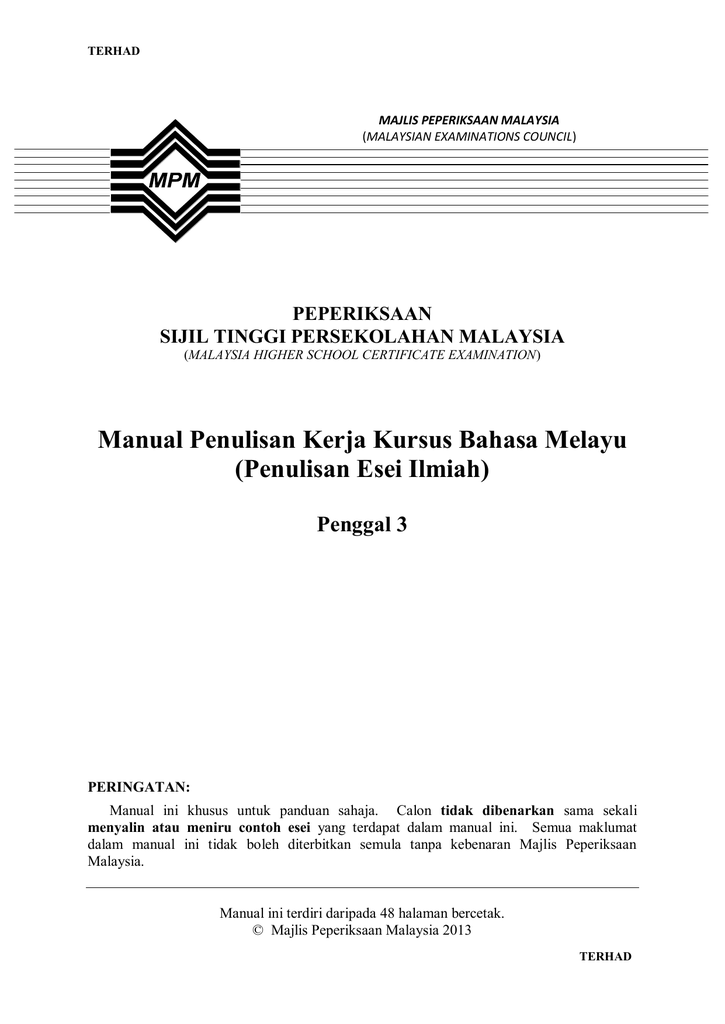 TERHAD

MAJLIS PEPERIKSAAN MALAYSIA
(MALAYSIAN EXAMINATIONS COUNCIL)

MPM

PEPERIKSAAN
SIJIL TINGGI PERSEKOLAHAN MALAYSIA
(MALAYSIA HIGHER SCHOOL CERTIFICATE EXAMINATION)

Manual Penulisan Kerja Kursus Bahasa Melayu
(Penulisan Esei Ilmiah)

Penggal 3

PERINGATAN:

Manual ini khusus untuk panduan sahaja. Calon tidak dibenarkan sama sekali menyalin atau meniru contoh esei yang terdapat dalam manual ini. Semua maklumat dalam manual ini tidak boleh diterbitkan semula tanpa kebenaran Majlis Peperiksaan Malaysia.

Manual ini terdiri daripada 48 halaman bercetak.
© Majlis Peperiksaan Malaysia 2013

TERHAD